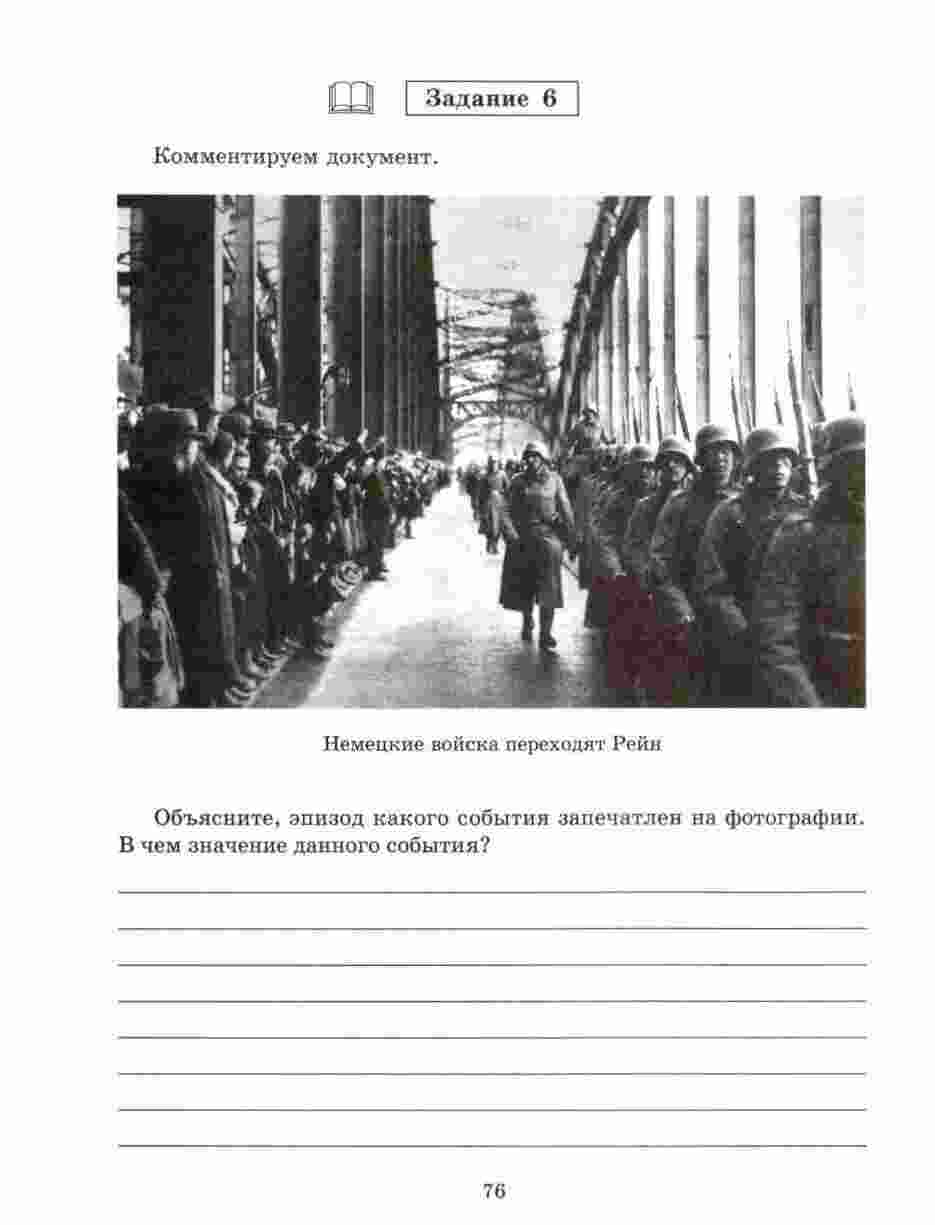 Задание 6

Комментируем документ.

Немецкие войска переходят Рейн

Объясните, эпизод какого события запечатлен на фотографии. В чем значение данного события?

76